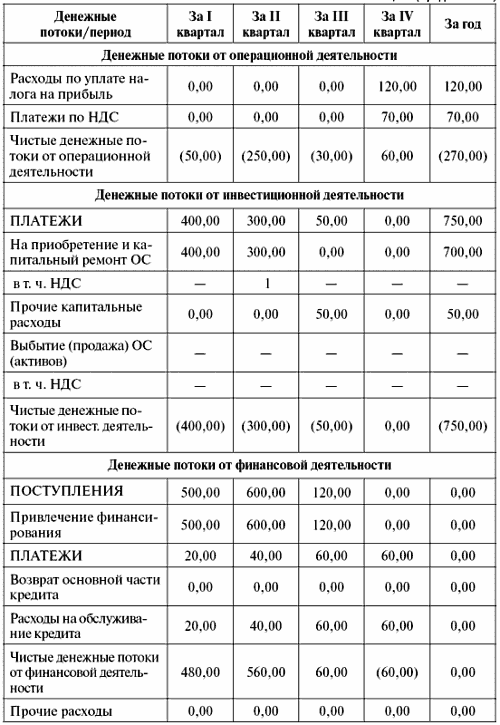 | Денежные потоки/период | За I квартал | За II квартал | За III квартал | За IV квартал | За год |
|---|---|---|---|---|---|
| Денежные потоки от операционной деятельности | | | | | |
| Расходы по уплате налога на прибыль | 0,00 | 0,00 | 0,00 | 120,00 | 120,00 |
| Платежи по НДС | 0,00 | 0,00 | 0,00 | 70,00 | 70,00 |
| Чистые денежные потоки от операционной деятельности | (50,00) | (250,00) | (30,00) | 60,00 | (270,00) |
| Денежные потоки от инвестиционной деятельности | | | | | |
| ПЛАТЕЖИ | 400,00 | 300,00 | 50,00 | 0,00 | 750,00 |
| На приобретение и капитальный ремонт ОС | 400,00 | 300,00 | 0,00 | 0,00 | 700,00 |
| в т. ч. НДС | — | 1 | — | — | — |
| Прочие капитальные расходы | 0,00 | 0,00 | 50,00 | 0,00 | 50,00 |
| Выбытие (продажа) ОС (активов) | — | — | — | — | — |
| в т. ч. НДС | — | — | — | — | — |
| Чистые денежные потоки от инвест. деятельности | (400,00) | (300,00) | (50,00) | 0,00 | (750,00) |
| Денежные потоки от финансовой деятельности | | | | | |
| ПОСТУПЛЕНИЯ | 500,00 | 600,00 | 120,00 | 0,00 | 0,00 |
| Привлечение финансирования | 500,00 | 600,00 | 120,00 | 0,00 | 0,00 |
| ПЛАТЕЖИ | 20,00 | 40,00 | 60,00 | 60,00 | 0,00 |
| Возврат основной части кредита | 0,00 | 0,00 | 0,00 | 0,00 | 0,00 |
| Расходы на обслуживание кредита | 20,00 | 40,00 | 60,00 | 60,00 | 0,00 |
| Чистые денежные потоки от финансовой деятельности | 480,00 | 560,00 | 60,00 | (60,00) | 0,00 |
| Прочие расходы | 0,00 | 0,00 | 0,00 | 0,00 | 0,00 |